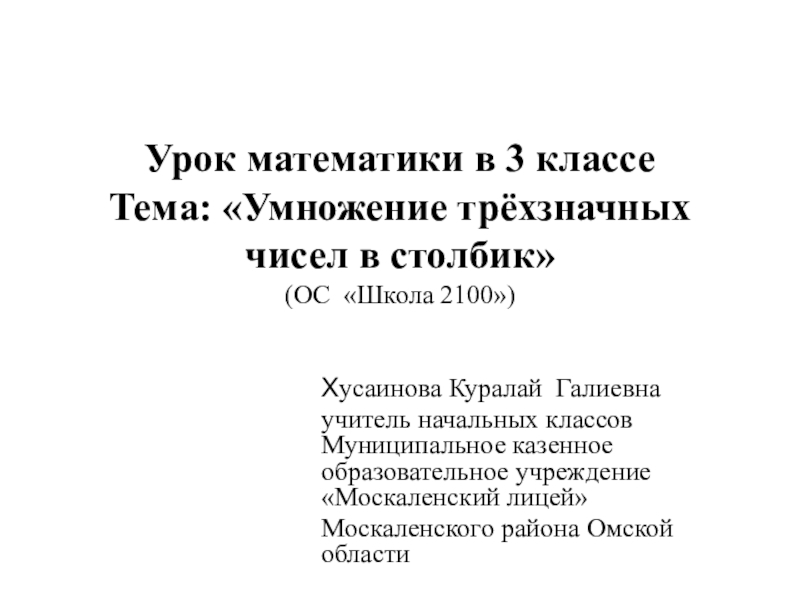 Урок математики в 3 классе
Тема: «Умножение трёхзначных чисел в столбик»
(ОС «Школа 2100»)

Хусаинова Куралай Галиевна

учитель начальных классов Муниципальное казенное образовательное учреждение «Москаленский лицей»

Москаленского района Омской области